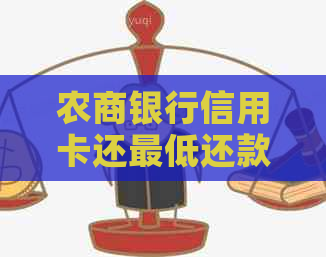 yuqi

农商银行信用卡还最低还款